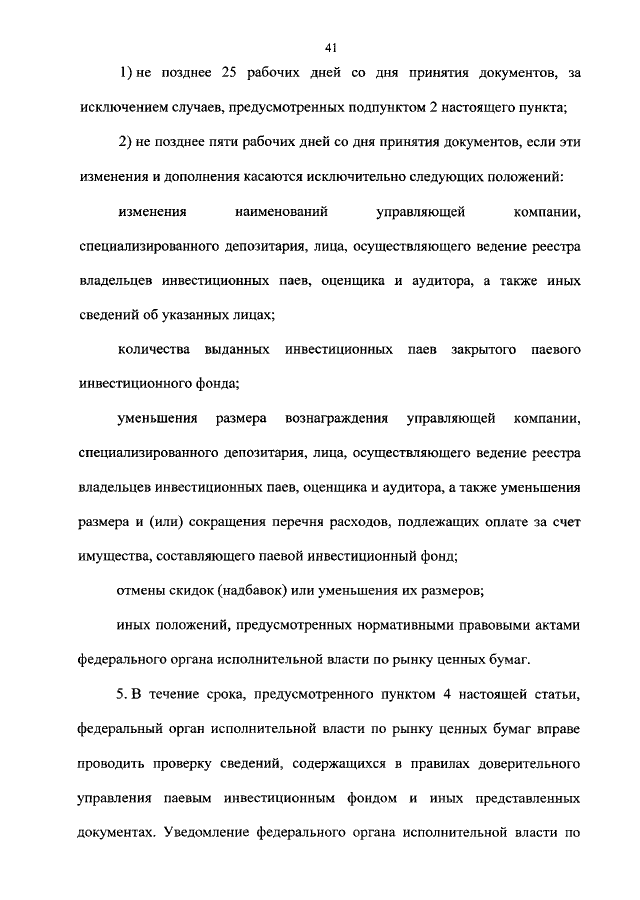 41

1) не позднее 25 рабочих дней со дня принятия документов, за исключением случаев, предусмотренных подпунктом 2 настоящего пункта;

2) не позднее пяти рабочих дней со дня принятия документов, если эти изменения и дополнения касаются исключительно следующих положений:

изменения наименований управляющей компании, специализированного депозитария, лица, осуществляющего ведение реестра владельцев инвестиционных паев, оценщика и аудитора, а также иных сведений об указанных лицах;

количества выданных инвестиционных паев закрытого паевого инвестиционного фонда;

уменьшения размера вознаграждения управляющей компании, специализированного депозитария, лица, осуществляющего ведение реестра владельцев инвестиционных паев, оценщика и аудитора, а также уменьшения размера и (или) сокращения перечня расходов, подлежащих оплате за счет имущества, составляющего паевой инвестиционный фонд;

отмены скидок (надбавок) или уменьшения их размеров;

иных положений, предусмотренных нормативными правовыми актами федерального органа исполнительной власти по рынку ценных бумаг.

5. В течение срока, предусмотренного пунктом 4 настоящей статьи, федеральный орган исполнительной власти по рынку ценных бумаг вправе проводить проверку сведений, содержащихся в правилах доверительного управления паевым инвестиционным фондом и иных представленных документах. Уведомление федерального органа исполнительной власти по